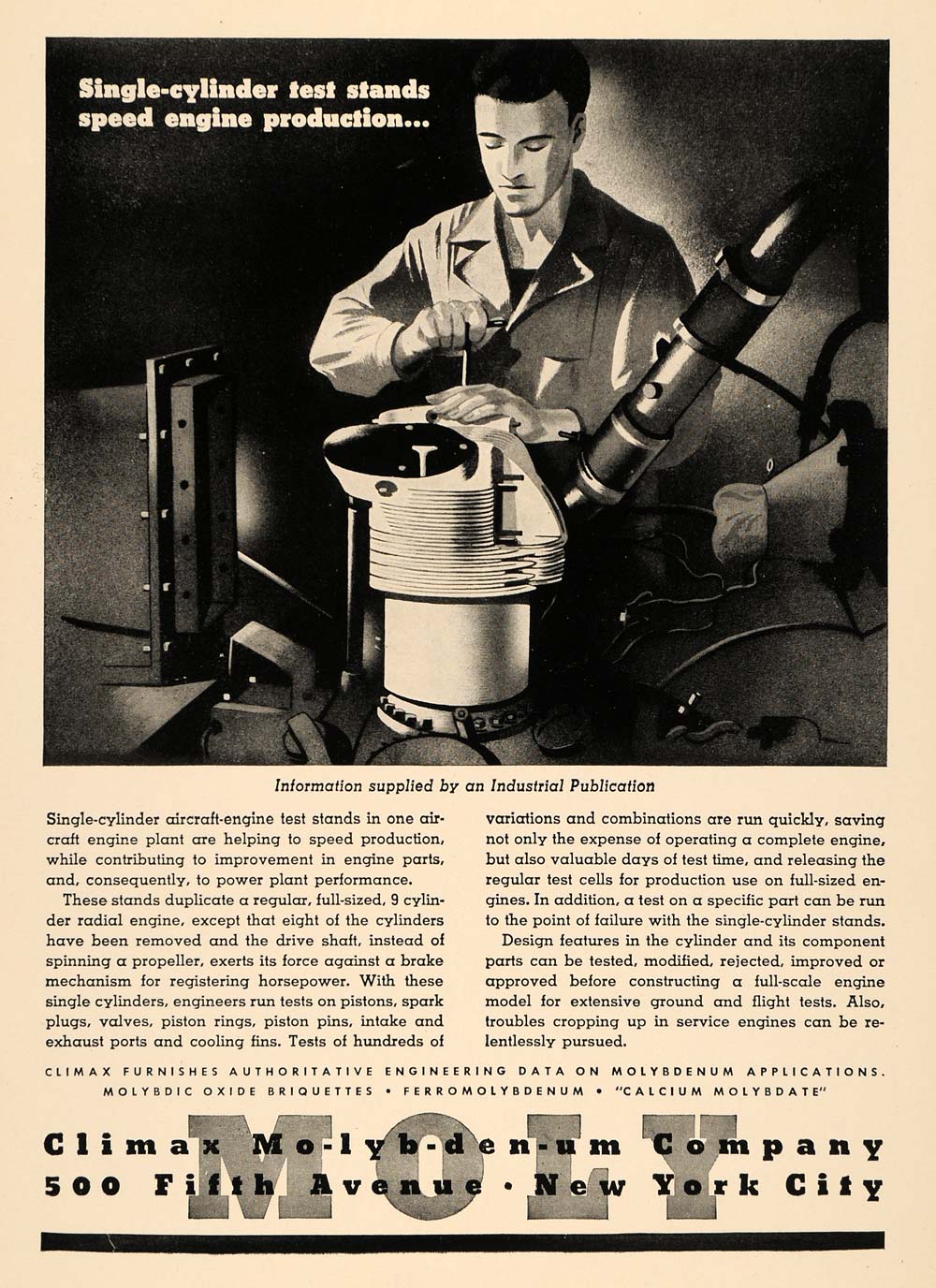 Single-cylinder test stands speed engine production...

Information supplied by an Industrial Publication

Single-cylinder aircraft-engine test stands in one aircraft engine plant are helping to speed production, while contributing to improvement in engine parts, and, consequently, to power plant performance.

These stands duplicate a regular, full-sized, 9 cylinder radial engine, except that eight of the cylinders have been removed and the drive shaft, instead of spinning a propeller, exerts its force against a brake mechanism for registering horsepower. With these single cylinders, engineers run tests on pistons, spark plugs, valves, piston rings, piston pins, intake and exhaust ports and cooling fins. Tests of hundreds of variations and combinations are run quickly, saving not only the expense of operating a complete engine, but also valuable days of test time, and releasing the regular test cells for production use on full-sized engines. In addition, a test on a specific part can be run to the point of failure with the single-cylinder stands.

Design features in the cylinder and its component parts can be tested, modified, rejected, improved or approved before constructing a full-scale engine model for extensive ground and flight tests. Also, troubles cropping up in service engines can be relentlessly pursued.

CLIMAX FURNISHES AUTHORITATIVE ENGINEERING DATA ON MOLYBDENUM APPLICATIONS.
MOLYBDIC OXIDE BRIQUETTES • FERROMOLYBDENUM • "CALCIUM MOLYBDATE"

MOLY

Climax Mo-lyb-den-um Company
500 Fifth Avenue • New York City